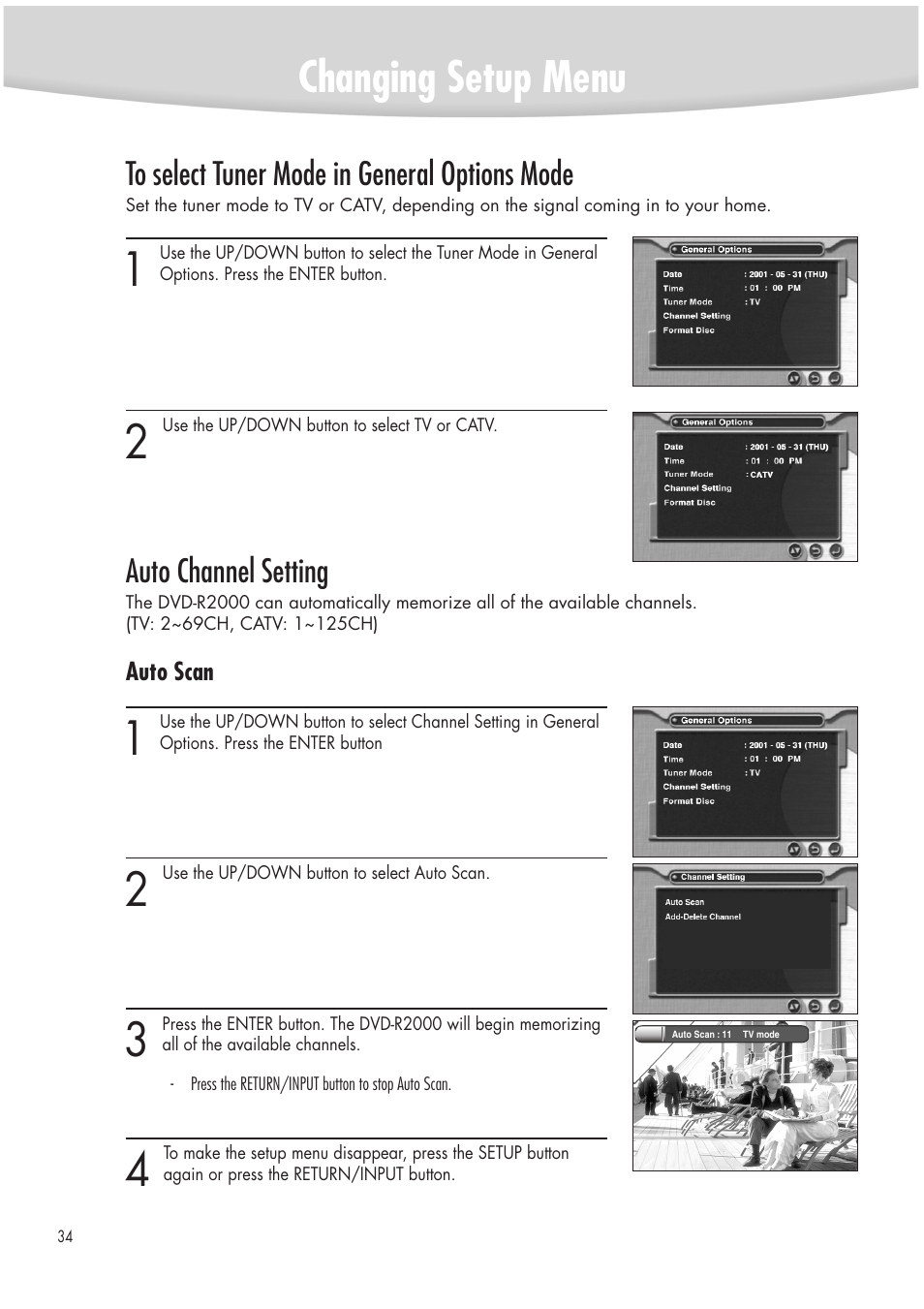 Changing Setup Menu

To select Tuner Mode in General Options Mode

Set the tuner mode to TV or CATV, depending on the signal coming in to your home.

1 Use the UP/DOWN button to select the Tuner Mode in General Options. Press the ENTER button.

General Options
Date : 2001 - 05 - 31 (THU)
Time : 01 : 00 PM
Tuner Mode : TV
Channel Setting
Format Disc

2 Use the UP/DOWN button to select TV or CATV.

General Options
Date : 2001 - 05 - 31 (THU)
Time : 01 : 00 PM
Tuner Mode : CATV
Channel Setting
Format Disc

Auto Channel Setting

The DVD-R2000 can automatically memorize all of the available channels. (TV: 2~69CH, CATV: 1~125CH)

Auto Scan

1 Use the UP/DOWN button to select Channel Setting in General Options. Press the ENTER button

General Options
Date : 2001 - 05 - 31 (THU)
Time : 01 : 00 PM
Tuner Mode : TV
Channel Setting
Format Disc

2 Use the UP/DOWN button to select Auto Scan.

Channel Setting
Auto Scan
Add-Delete Channel

3 Press the ENTER button. The DVD-R2000 will begin memorizing all of the available channels.

- Press the RETURN/INPUT button to stop Auto Scan.

Auto Scan : 11 TV mode

4 To make the setup menu disappear, press the SETUP button again or press the RETURN/INPUT button.

34